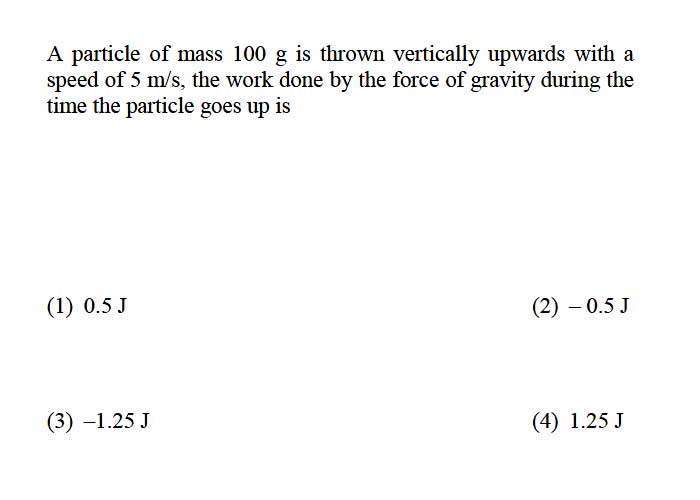 A particle of mass 100 g is thrown vertically upwards with a speed of 5 m/s, the work done by the force of gravity during the time the particle goes up is

(1) 0.5 J

(2) – 0.5 J

(3) –1.25 J

(4) 1.25 J